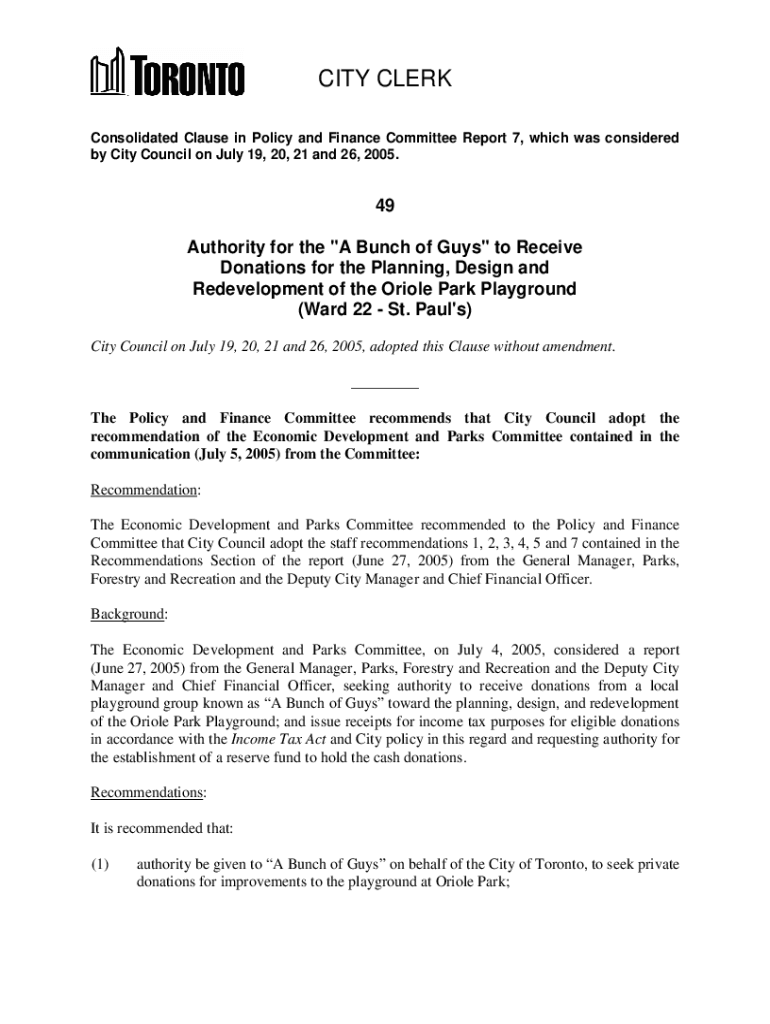 TORONTO

CITY CLERK

Consolidated Clause in Policy and Finance Committee Report 7, which was considered by City Council on July 19, 20, 21 and 26, 2005.

49

Authority for the "A Bunch of Guys" to Receive Donations for the Planning, Design and Redevelopment of the Oriole Park Playground (Ward 22 - St. Paul's)

City Council on July 19, 20, 21 and 26, 2005, adopted this Clause without amendment.

The Policy and Finance Committee recommends that City Council adopt the recommendation of the Economic Development and Parks Committee contained in the communication (July 5, 2005) from the Committee:

Recommendation:

The Economic Development and Parks Committee recommended to the Policy and Finance Committee that City Council adopt the staff recommendations 1, 2, 3, 4, 5 and 7 contained in the Recommendations Section of the report (June 27, 2005) from the General Manager, Parks, Forestry and Recreation and the Deputy City Manager and Chief Financial Officer.

Background:

The Economic Development and Parks Committee, on July 4, 2005, considered a report (June 27, 2005) from the General Manager, Parks, Forestry and Recreation and the Deputy City Manager and Chief Financial Officer, seeking authority to receive donations from a local playground group known as “A Bunch of Guys” toward the planning, design, and redevelopment of the Oriole Park Playground; and issue receipts for income tax purposes for eligible donations in accordance with the Income Tax Act and City policy in this regard and requesting authority for the establishment of a reserve fund to hold the cash donations.

Recommendations:

It is recommended that:

(1) authority be given to “A Bunch of Guys” on behalf of the City of Toronto, to seek private donations for improvements to the playground at Oriole Park;